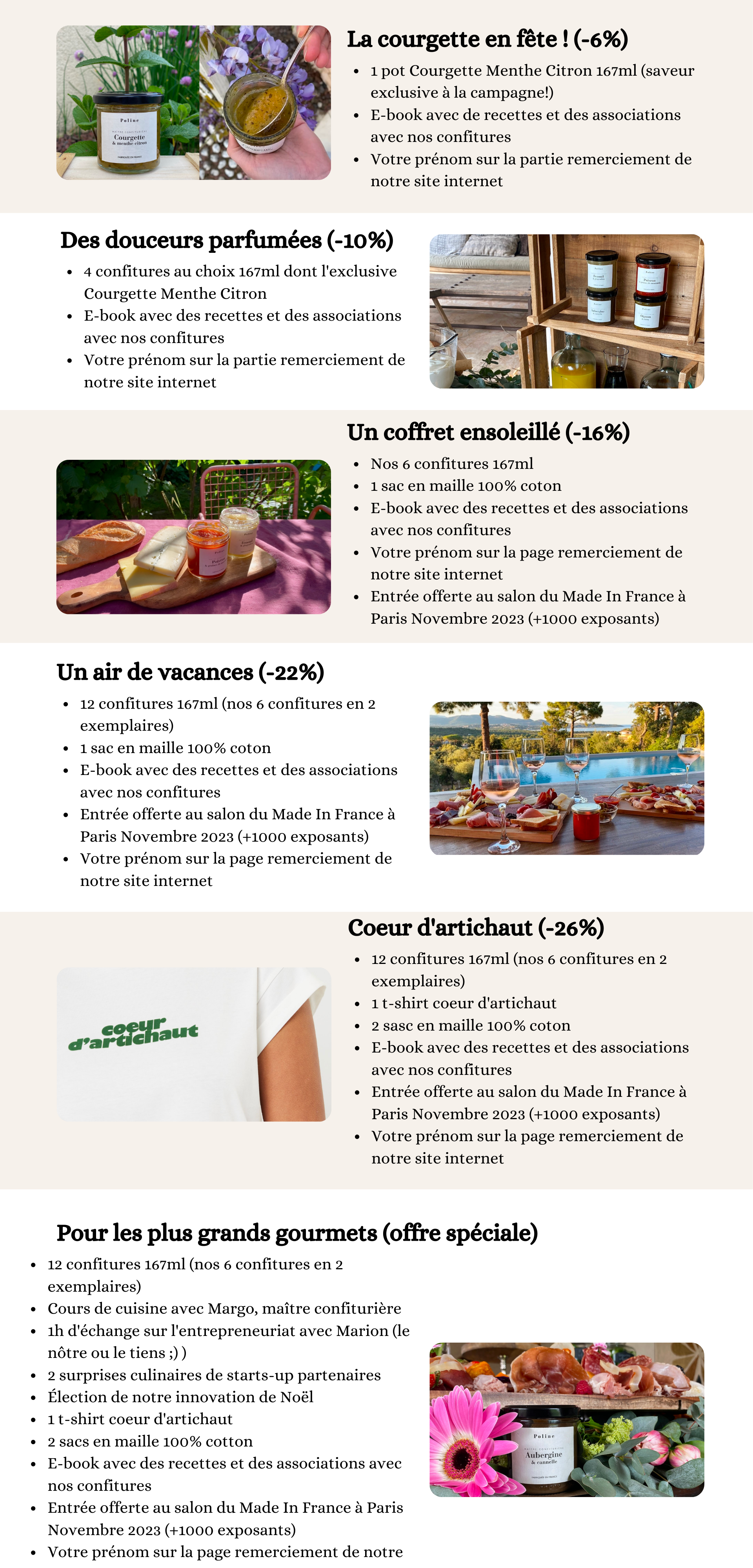 Poline
Courgette & menthe citron

La courgette en fête ! (-6%)
- 1 pot Courgette Menthe Citron 167ml (saveur exclusive à la campagne!)
- E-book avec de recettes et des associations avec nos confitures
- Votre prénom sur la partie remerciement de notre site internet

Des douceurs parfumées (-10%)
- 4 confitures au choix 167ml dont l'exclusive Courgette Menthe Citron
- E-book avec des recettes et des associations avec nos confitures
- Votre prénom sur la partie remerciement de notre site internet

Un coffret ensoleillé (-16%)
- Nos 6 confitures 167ml
- 1 sac en maille 100% coton
- E-book avec des recettes et des associations avec nos confitures
- Votre prénom sur la page remerciement de notre site internet
- Entrée offerte au salon du Made In France à Paris Novembre 2023 (+1000 exposants)

Un air de vacances (-22%)
- 12 confitures 167ml (nos 6 confitures en 2 exemplaires)
- 1 sac en maille 100% coton
- E-book avec des recettes et des associations avec nos confitures
- Entrée offerte au salon du Made In France à Paris Novembre 2023 (+1000 exposants)
- Votre prénom sur la page remerciement de notre site internet

coeur d'artichaut

Coeur d'artichaut (-26%)
- 12 confitures 167ml (nos 6 confitures en 2 exemplaires)
- 1 t-shirt coeur d'artichaut
- 2 sasc en maille 100% coton
- E-book avec des recettes et des associations avec nos confitures
- Entrée offerte au salon du Made In France à Paris Novembre 2023 (+1000 exposants)
- Votre prénom sur la page remerciement de notre site internet

Pour les plus grands gourmets (offre spéciale)
- 12 confitures 167ml (nos 6 confitures en 2 exemplaires)
- Cours de cuisine avec Margo, maître confiturière
- 1h d'échange sur l'entrepreneuriat avec Marion (le nôtre ou le tiens ;) )
- 2 surprises culinaires de starts-up partenaires
- Élection de notre innovation de Noël
- 1 t-shirt coeur d'artichaut
- 2 sacs en maille 100% cotton
- E-book avec des recettes et des associations avec nos confitures
- Entrée offerte au salon du Made In France à Paris Novembre 2023 (+1000 exposants)
- Votre prénom sur la page remerciement de notre

Poline
Aubergine & cannelle